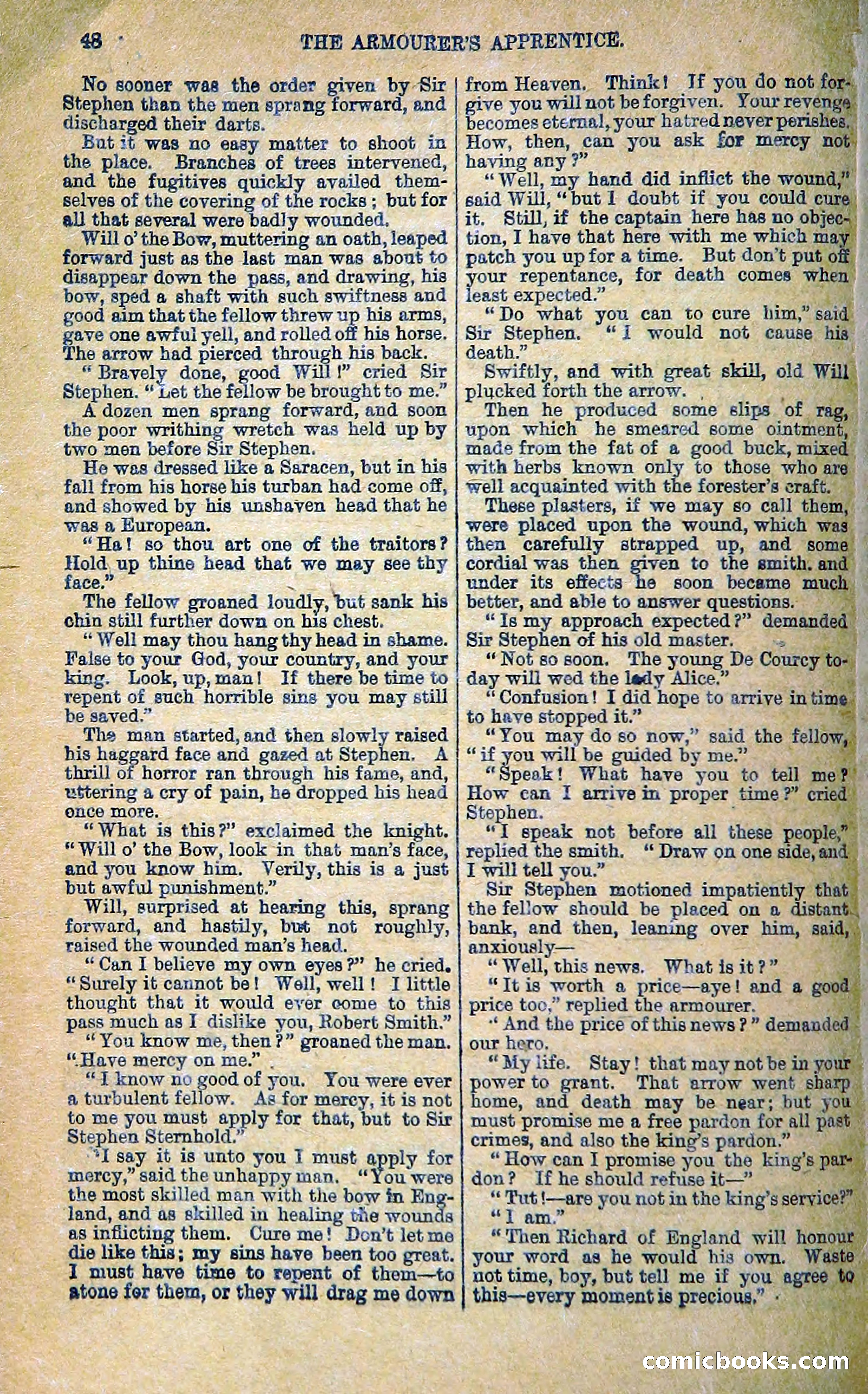 48 THE ARMOURER'S APPRENTICE.

No sooner was the order given by Sir Stephen than the men sprang forward, and discharged their darts.

But it was no easy matter to shoot in the place. Branches of trees intervened, and the fugitives quickly availed themselves of the covering of the rocks; but for all that several were badly wounded.

Will o' the Bow, muttering an oath, leaped forward just as the last man was about to disappear down the pass, and drawing, his bow, sped a shaft with such swiftness and good aim that the fellow threw up his arms, gave one awful yell, and rolled off his horse. The arrow had pierced through his back.

"Bravely done, good Will!" cried Sir Stephen. "Let the fellow be brought to me."

A dozen men sprang forward, and soon the poor writhing wretch was held up by two men before Sir Stephen.

He was dressed like a Saracen, but in his fall from his horse his turban had come off, and showed by his unshaven head that he was a European.

"Ha! so thou art one of the traitors? Hold up thine head that we may see thy face."

The fellow groaned loudly, but sank his chin still further down on his chest.

"Well may thou hang thy head in shame. False to your God, your country, and your king. Look, up, man! If there be time to repent of such horrible sins you may still be saved."

The man started, and then slowly raised his haggard face and gazed at Stephen. A thrill of horror ran through his fame, and, uttering a cry of pain, he dropped his head once more.

"What is this?" exclaimed the knight. "Will o' the Bow, look in that man's face, and you know him. Verily, this is a just but awful punishment."

Will, surprised at hearing this, sprang forward, and hastily, but not roughly, raised the wounded man's head.

"Can I believe my own eyes?" he cried. "Surely it cannot be! Well, well! I little thought that it would ever come to this pass much as I dislike you, Robert Smith."

"You know me, then?" groaned the man. "Have mercy on me."

"I know no good of you. You were ever a turbulent fellow. As for mercy, it is not to me you must apply for that, but to Sir Stephen Sternhold."

"I say it is unto you I must apply for mercy," said the unhappy man. "You were the most skilled man with the bow in England, and as skilled in healing the wounds as inflicting them. Cure me! Don't let me die like this; my sins have been too great. I must have time to repent of them—to atone for them, or they will drag me down from Heaven. Think! If you do not forgive you will not be forgiven. Your revenge becomes eternal, your hatred never perishes. How, then, can you ask for mercy not having any?"

"Well, my hand did inflict the wound," said Will, "but I doubt if you could cure it. Still, if the captain here has no objection, I have that here with me which may patch you up for a time. But don't put off your repentance, for death comes when least expected."

"Do what you can to cure him," said Sir Stephen. "I would not cause his death."

Swiftly, and with great skill, old Will plucked forth the arrow.

Then he produced some slips of rag, upon which he smeared some ointment, made from the fat of a good buck, mixed with herbs known only to those who are well acquainted with the forester's craft.

These plasters, if we may so call them, were placed upon the wound, which was then carefully strapped up, and some cordial was then given to the smith. and under its effects he soon became much better, and able to answer questions.

"Is my approach expected?" demanded Sir Stephen of his old master.

"Not so soon. The young De Courcy today will wed the lady Alice."

"Confusion! I did hope to arrive in time to have stopped it."

"You may do so now," said the fellow, "if you will be guided by me."

"Speak! What have you to tell me? How can I arrive in proper time?" cried Stephen.

"I speak not before all these people," replied the smith. "Draw on one side, and I will tell you."

Sir Stephen motioned impatiently that the fellow should be placed on a distant bank, and then, leaning over him, said, anxiously—

"Well, this news. What is it?"

"It is worth a price—aye! and a good price too," replied the armourer.

"And the price of this news?" demanded our hero.

"My life. Stay! that may not be in your power to grant. That arrow went sharp home, and death may be near; but you must promise me a free pardon for all past crimes, and also the king's pardon."

"How can I promise you the king's pardon? If he should refuse it—"

"Tut!—are you not in the king's service?"

"I am."

"Then Richard of England will honour your word as he would his own. Waste not time, boy, but tell me if you agree to this—every moment is precious."

comicbooks.com